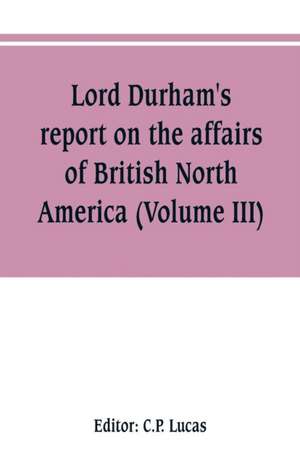 Lord Durham's report on the affairs of British North America (Volume III)

Editor: C.P. Lucas